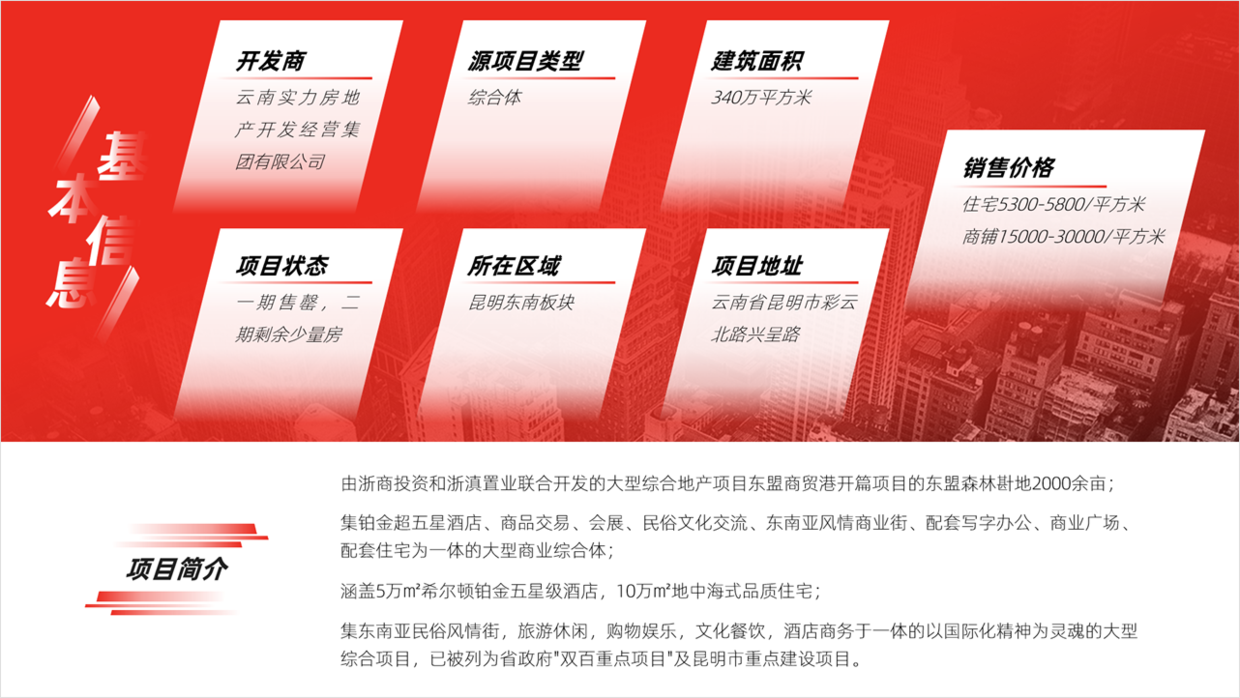 基本信息

开发商
云南实力房地产开发经营集团有限公司

源项目类型
综合体

建筑面积
340万平方米

销售价格
住宅5300-5800/平方米
商铺15000-30000/平方米

项目状态
一期售罄，二期剩余少量房

所在区域
昆明东南板块

项目地址
云南省昆明市彩云北路兴呈路

项目简介

由浙商投资和浙滇置业联合开发的大型综合地产项目东盟商贸港开篇项目的东盟森林斟地2000余亩；

集铂金超五星酒店、商品交易、会展、民俗文化交流、东南亚风情商业街、配套写字办公、商业广场、配套住宅为一体的大型商业综合体；

涵盖5万m²希尔顿铂金五星级酒店，10万m²地中海式品质住宅；

集东南亚民俗风情街，旅游休闲，购物娱乐，文化餐饮，酒店商务于一体的以国际化精神为灵魂的大型综合项目，已被列为省政府"双百重点项目"及昆明市重点建设项目。